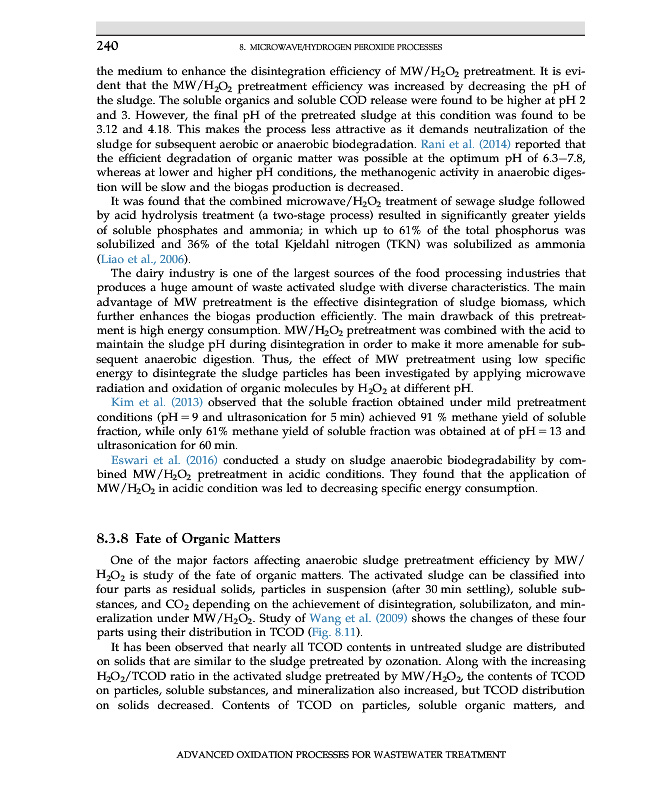 240 8. MICROWAVE/HYDROGEN PEROXIDE PROCESSES

the medium to enhance the disintegration efficiency of MW/$H_2O_2$ pretreatment. It is evident that the MW/$H_2O_2$ pretreatment efficiency was increased by decreasing the pH of the sludge. The soluble organics and soluble COD release were found to be higher at pH 2 and 3. However, the final pH of the pretreated sludge at this condition was found to be 3.12 and 4.18. This makes the process less attractive as it demands neutralization of the sludge for subsequent aerobic or anaerobic biodegradation. Rani et al. (2014) reported that the efficient degradation of organic matter was possible at the optimum pH of 6.3–7.8, whereas at lower and higher pH conditions, the methanogenic activity in anaerobic digestion will be slow and the biogas production is decreased.

It was found that the combined microwave/$H_2O_2$ treatment of sewage sludge followed by acid hydrolysis treatment (a two-stage process) resulted in significantly greater yields of soluble phosphates and ammonia; in which up to 61% of the total phosphorus was solubilized and 36% of the total Kjeldahl nitrogen (TKN) was solubilized as ammonia (Liao et al., 2006).

The dairy industry is one of the largest sources of the food processing industries that produces a huge amount of waste activated sludge with diverse characteristics. The main advantage of MW pretreatment is the effective disintegration of sludge biomass, which further enhances the biogas production efficiently. The main drawback of this pretreatment is high energy consumption. MW/$H_2O_2$ pretreatment was combined with the acid to maintain the sludge pH during disintegration in order to make it more amenable for subsequent anaerobic digestion. Thus, the effect of MW pretreatment using low specific energy to disintegrate the sludge particles has been investigated by applying microwave radiation and oxidation of organic molecules by $H_2O_2$ at different pH.

Kim et al. (2013) observed that the soluble fraction obtained under mild pretreatment conditions (pH = 9 and ultrasonication for 5 min) achieved 91 % methane yield of soluble fraction, while only 61% methane yield of soluble fraction was obtained at of pH = 13 and ultrasonication for 60 min.

Eswari et al. (2016) conducted a study on sludge anaerobic biodegradability by combined MW/$H_2O_2$ pretreatment in acidic conditions. They found that the application of MW/$H_2O_2$ in acidic condition was led to decreasing specific energy consumption.

8.3.8 Fate of Organic Matters

One of the major factors affecting anaerobic sludge pretreatment efficiency by MW/$H_2O_2$ is study of the fate of organic matters. The activated sludge can be classified into four parts as residual solids, particles in suspension (after 30 min settling), soluble substances, and $CO_2$ depending on the achievement of disintegration, solubilizaton, and mineralization under MW/$H_2O_2$. Study of Wang et al. (2009) shows the changes of these four parts using their distribution in TCOD (Fig. 8.11).

It has been observed that nearly all TCOD contents in untreated sludge are distributed on solids that are similar to the sludge pretreated by ozonation. Along with the increasing $H_2O_2$/TCOD ratio in the activated sludge pretreated by MW/$H_2O_2$, the contents of TCOD on particles, soluble substances, and mineralization also increased, but TCOD distribution on solids decreased. Contents of TCOD on particles, soluble organic matters, and

ADVANCED OXIDATION PROCESSES FOR WASTEWATER TREATMENT